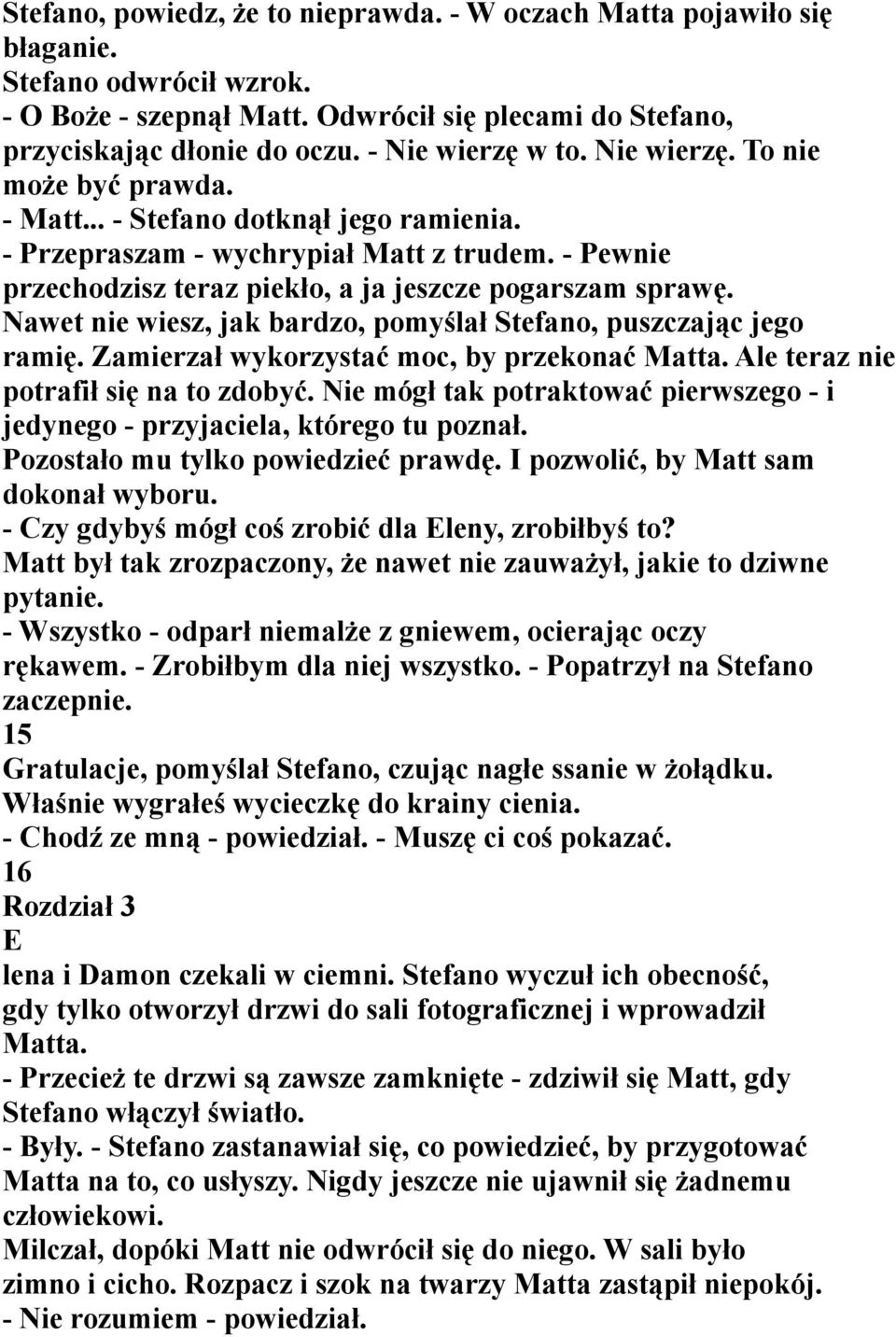 Stefano, powiedz, że to nieprawda. - W oczach Matta pojawiło się błaganie.
Stefano odwrócił wzrok.
- O Boże - szepnął Matt. Odwrócił się plecami do Stefano, przyciskając dłonie do oczu. - Nie wierzę w to. Nie wierzę. To nie może być prawda.
- Matt... - Stefano dotknął jego ramienia.
- Przepraszam - wychrypiał Matt z trudem. - Pewnie przechodzisz teraz piekło, a ja jeszcze pogarszam sprawę.
Nawet nie wiesz, jak bardzo, pomyślał Stefano, puszczając jego ramię. Zamierzał wykorzystać moc, by przekonać Matta. Ale teraz nie potrafił się na to zdobyć. Nie mógł tak potraktować pierwszego - i jedynego - przyjaciela, którego tu poznał.
Pozostało mu tylko powiedzieć prawdę. I pozwolić, by Matt sam dokonał wyboru.
- Czy gdybyś mógł coś zrobić dla Eleny, zrobiłbyś to?
Matt był tak zrozpaczony, że nawet nie zauważył, jakie to dziwne pytanie.
- Wszystko - odparł niemalże z gniewem, ocierając oczy rękawem. - Zrobiłbym dla niej wszystko. - Popatrzył na Stefano zaczepnie.
15
Gratulacje, pomyślał Stefano, czując nagłe ssanie w żołądku. Właśnie wygrałeś wycieczkę do krainy cienia.
- Chodź ze mną - powiedział. - Muszę ci coś pokazać.
16
Rozdział 3
E
lena i Damon czekali w ciemni. Stefano wyczuł ich obecność, gdy tylko otworzył drzwi do sali fotograficznej i wprowadził Matta.
- Przecież te drzwi są zawsze zamknięte - zdziwił się Matt, gdy Stefano włączył światło.
- Były. - Stefano zastanawiał się, co powiedzieć, by przygotować Matta na to, co usłyszy. Nigdy jeszcze nie ujawnił się żadnemu człowiekowi.
Milczał, dopóki Matt nie odwrócił się do niego. W sali było zimno i cicho. Rozpacz i szok na twarzy Matta zastąpił niepokój.
- Nie rozumiem - powiedział.